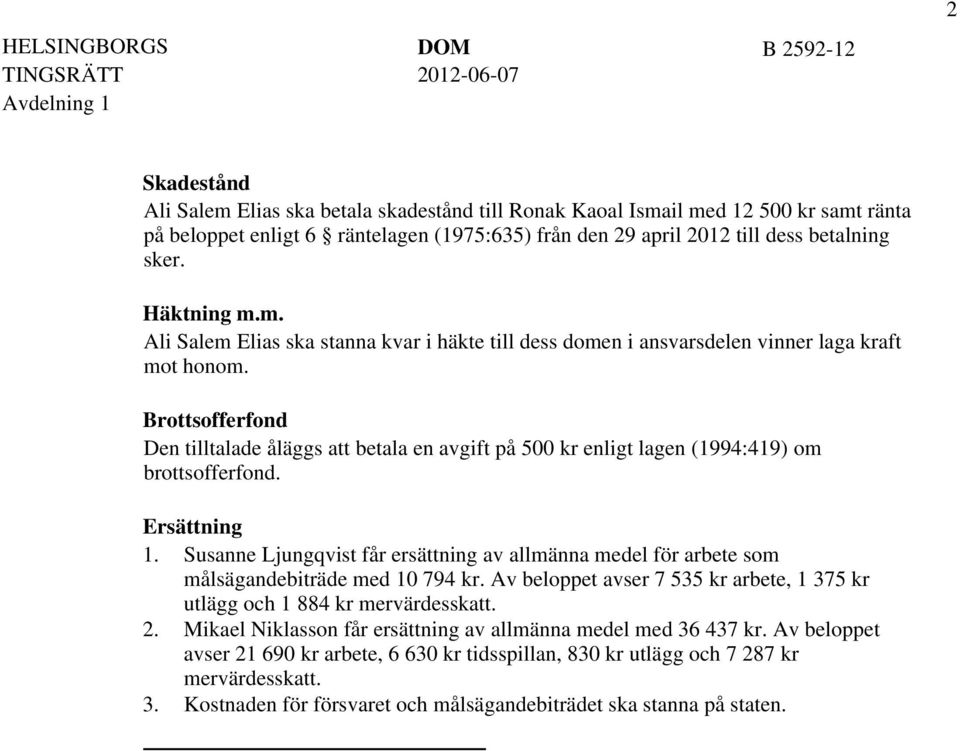 2

HELSINGBORGS TINGSRÄTT
Avdelning 1

DOM
2012-06-07

B 2592-12

Skadestånd
Ali Salem Elias ska betala skadestånd till Ronak Kaoal Ismail med 12 500 kr samt ränta på beloppet enligt 6 § räntelagen (1975:635) från den 29 april 2012 till dess betalning sker.

Häktning m.m.
Ali Salem Elias ska stanna kvar i häkte till dess domen i ansvarsdelen vinner laga kraft mot honom.

Brottsofferfond
Den tilltalade åläggs att betala en avgift på 500 kr enligt lagen (1994:419) om brottsofferfond.

Ersättning
1. Susanne Ljungqvist får ersättning av allmänna medel för arbete som målsägandebiträde med 10 794 kr. Av beloppet avser 7 535 kr arbete, 1 375 kr utlägg och 1 884 kr mervärdesskatt.
2. Mikael Niklasson får ersättning av allmänna medel med 36 437 kr. Av beloppet avser 21 690 kr arbete, 6 630 kr tidsspillan, 830 kr utlägg och 7 287 kr mervärdesskatt.
3. Kostnaden för försvaret och målsägandebiträdet ska stanna på staten.